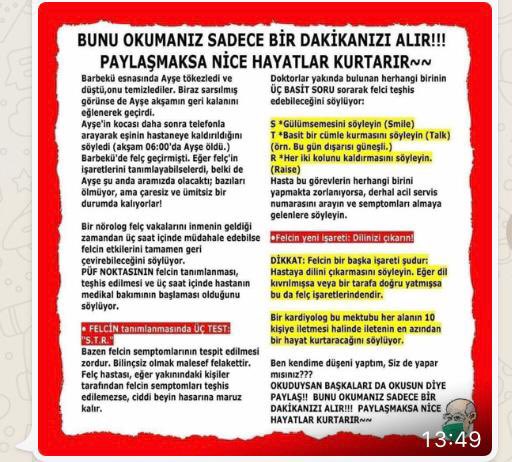 BUNU OKUMANIZ SADECE BİR DAKİKANIZI ALIR!!!
PAYLAŞMAKSA NİCE HAYATLAR KURTARIR~~

Barbekü esnasında Ayşe tökezledi ve düştü,onu temizlediler. Biraz sarsılmış görünse de Ayşe akşamın geri kalanını eğlenerek geçirdi.
Ayşe'in kocası daha sonra telefonla arayarak eşinin hastaneye kaldırıldığını söyledi (akşam 06:00'da Ayşe öldü.) Barbekü'de felç geçirmişti. Eğer felç'in işaretlerini tanımlayabilselerdi, belki de Ayşe şu anda aramızda olacaktı; bazıları ölmüyor, ama çaresiz ve ümitsiz bir durumda kalıyorlar!

Bir nörolog felç vakalarını inmenin geldiği zamandan üç saat içinde müdahale edebilse felcin etkilerini tamamen geri çevirebileceğini söylüyor.
PÜF NOKTASININ felcin tanımlanması, teşhis edilmesi ve üç saat içinde hastanın medikal bakımının başlaması olduğunu söylüyor.

• FELCİN tanımlanmasında ÜÇ TEST: "S.T.R."
Bazen felcin semptomlarının tespit edilmesi zordur. Bilinçsiz olmak malesef felakettir. Felç hastası, eğer yakınındaki kişiler tarafından felcin semptomları teşhis edilemezse, ciddi beyin hasarına maruz kalır.

Doktorlar yakında bulunan herhangi birinin ÜÇ BASİT SORU sorarak felci teşhis edebileceğini söylüyor:

S *Gülümsemesini söyleyin (Smile)
T *Basit bir cümle kurmasını söyleyin (Talk) (örn. Bu gün dışarısı güneşli.)
R *Her iki kolunu kaldırmasını söyleyin. (Raise)
Hasta bu görevlerin herhangi birini yapmakta zorlanıyorsa, derhal acil servis numarasını arayın ve semptomları almaya gelenlere söyleyin.

•Felcin yeni işareti: Dilinizi çıkarın!

DİKKAT: Felcin bir başka işareti şudur: Hastaya dilini çıkarmasını söyleyin. Eğer dil kıvrılmışsa veya bir tarafa doğru yatmışsa bu da felç işaretlerindendir.

Bir kardiyolog bu mektubu her alanın 10 kişiye iletmesi halinde iletenin en azından bir hayat kurtaracağını söylüyor.

Ben kendime düşeni yaptım, Siz de yapar mısınız???
OKUDUYSAN BAŞKALARI DA OKUSUN DİYE PAYLAŞ!! BUNU OKUMANIZ SADECE BİR DAKİKANIZI ALIR!!! PAYLAŞMAKSA NİCE HAYATLAR KURTARIR~~

13:49